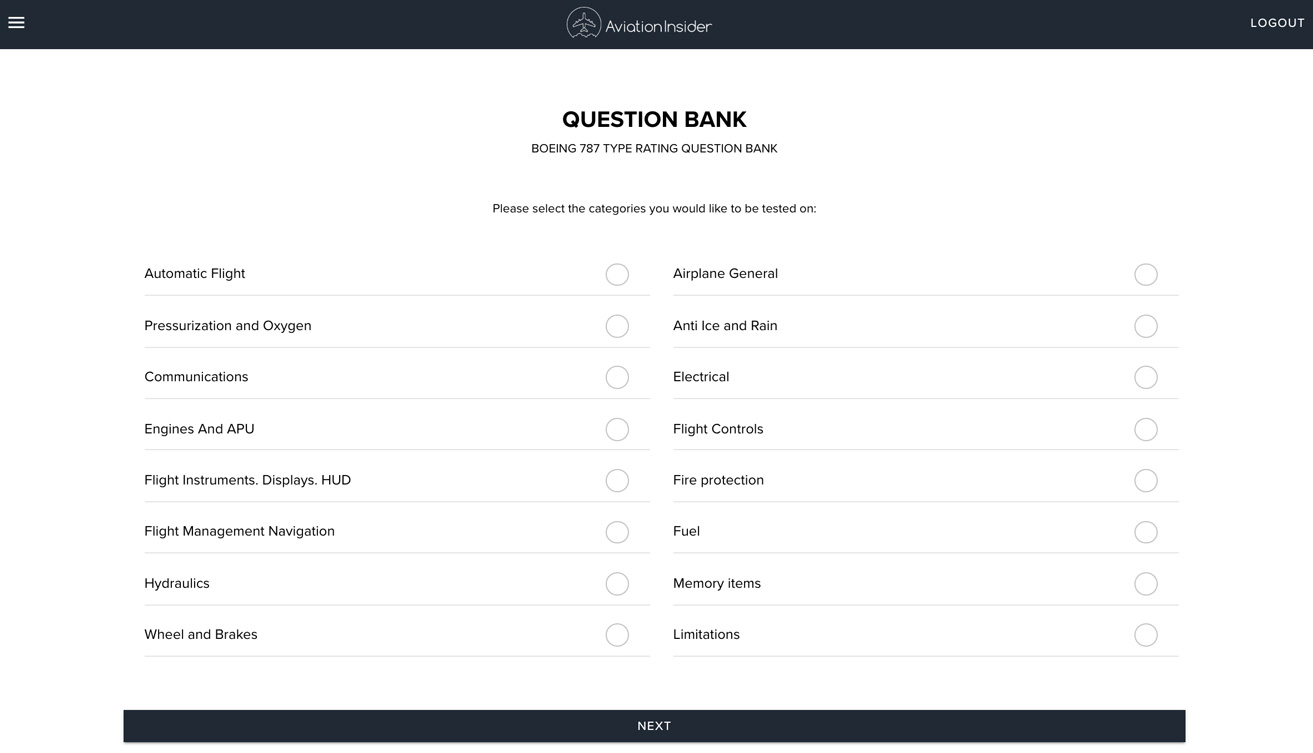 AviationInsider

LOGOUT

QUESTION BANK

BOEING 787 TYPE RATING QUESTION BANK

Please select the categories you would like to be tested on:

Automatic Flight

Pressurization and Oxygen

Communications

Engines And APU

Flight Instruments. Displays. HUD

Flight Management Navigation

Hydraulics

Wheel and Brakes

Airplane General

Anti Ice and Rain

Electrical

Flight Controls

Fire protection

Fuel

Memory items

Limitations

NEXT